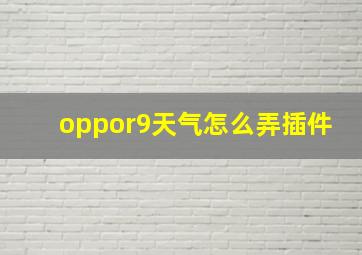 oppor9天气怎么弄插件